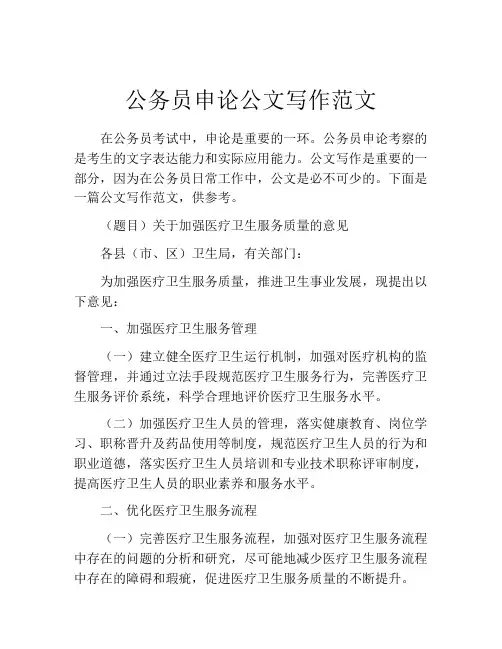 公务员申论公文写作范文

在公务员考试中，申论是重要的一环。公务员申论考察的是考生的文字表达能力和实际应用能力。公文写作是重要的一部分，因为在公务员日常工作中，公文是必不可少的。下面是一篇公文写作范文，供参考。

（题目）关于加强医疗卫生服务质量的意见

各县（市、区）卫生局，有关部门：

为加强医疗卫生服务质量，推进卫生事业发展，现提出以下意见：

一、加强医疗卫生服务管理

（一）建立健全医疗卫生运行机制，加强对医疗机构的监督管理，并通过立法手段规范医疗卫生服务行为，完善医疗卫生服务评价系统，科学合理地评价医疗卫生服务水平。

（二）加强医疗卫生人员的管理，落实健康教育、岗位学习、职称晋升及药品使用等制度，规范医疗卫生人员的行为和职业道德，落实医疗卫生人员培训和专业技术职称评审制度，提高医疗卫生人员的职业素养和服务水平。

二、优化医疗卫生服务流程

（一）完善医疗卫生服务流程，加强对医疗卫生服务流程中存在的问题的分析和研究，尽可能地减少医疗卫生服务流程中存在的障碍和瑕疵，促进医疗卫生服务质量的不断提升。